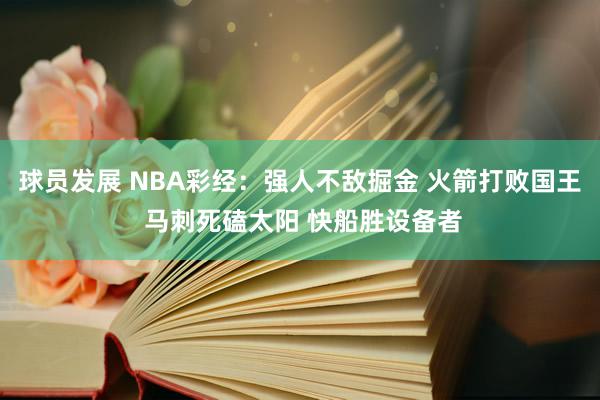 球员发展 NBA彩经：强人不敌掘金 火箭打败国王 马刺死磕太阳 快船胜设备者